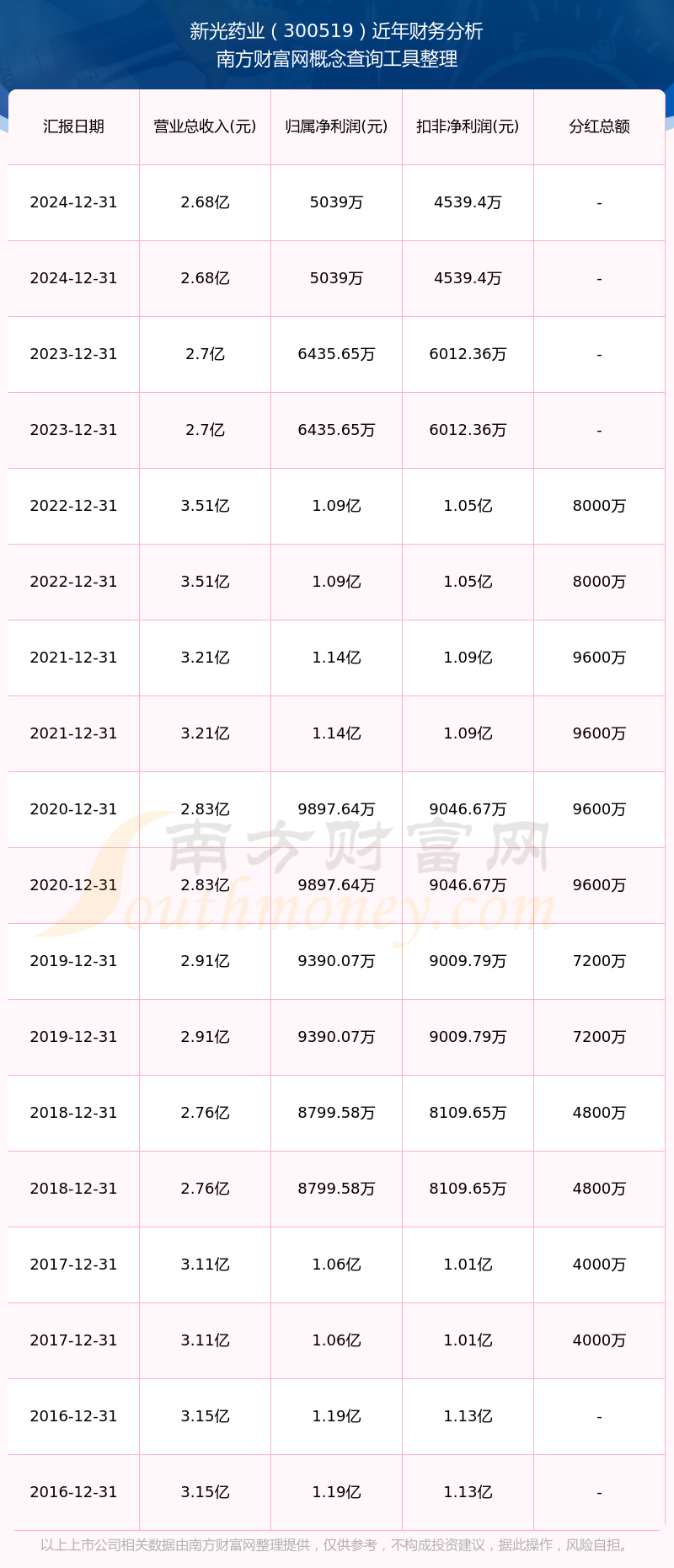 新光药业（300519）近年财务分析
南方财富网概念查询工具整理

| 汇报日期 | 营业总收入(元) | 归属净利润(元) | 扣非净利润(元) | 分红总额 |
|---|---|---|---|---|
| 2024-12-31 | 2.68亿 | 5039万 | 4539.4万 | - |
| 2024-12-31 | 2.68亿 | 5039万 | 4539.4万 | - |
| 2023-12-31 | 2.7亿 | 6435.65万 | 6012.36万 | - |
| 2023-12-31 | 2.7亿 | 6435.65万 | 6012.36万 | - |
| 2022-12-31 | 3.51亿 | 1.09亿 | 1.05亿 | 8000万 |
| 2022-12-31 | 3.51亿 | 1.09亿 | 1.05亿 | 8000万 |
| 2021-12-31 | 3.21亿 | 1.14亿 | 1.09亿 | 9600万 |
| 2021-12-31 | 3.21亿 | 1.14亿 | 1.09亿 | 9600万 |
| 2020-12-31 | 2.83亿 | 9897.64万 | 9046.67万 | 9600万 |
| 2020-12-31 | 2.83亿 | 9897.64万 | 9046.67万 | 9600万 |
| 2019-12-31 | 2.91亿 | 9390.07万 | 9009.79万 | 7200万 |
| 2019-12-31 | 2.91亿 | 9390.07万 | 9009.79万 | 7200万 |
| 2018-12-31 | 2.76亿 | 8799.58万 | 8109.65万 | 4800万 |
| 2018-12-31 | 2.76亿 | 8799.58万 | 8109.65万 | 4800万 |
| 2017-12-31 | 3.11亿 | 1.06亿 | 1.01亿 | 4000万 |
| 2017-12-31 | 3.11亿 | 1.06亿 | 1.01亿 | 4000万 |
| 2016-12-31 | 3.15亿 | 1.19亿 | 1.13亿 | - |
| 2016-12-31 | 3.15亿 | 1.19亿 | 1.13亿 | - |

以上上市公司相关数据由南方财富网整理提供，仅供参考，不构成投资建议，据此操作，风险自担。

南方财富网
Southmoney.com